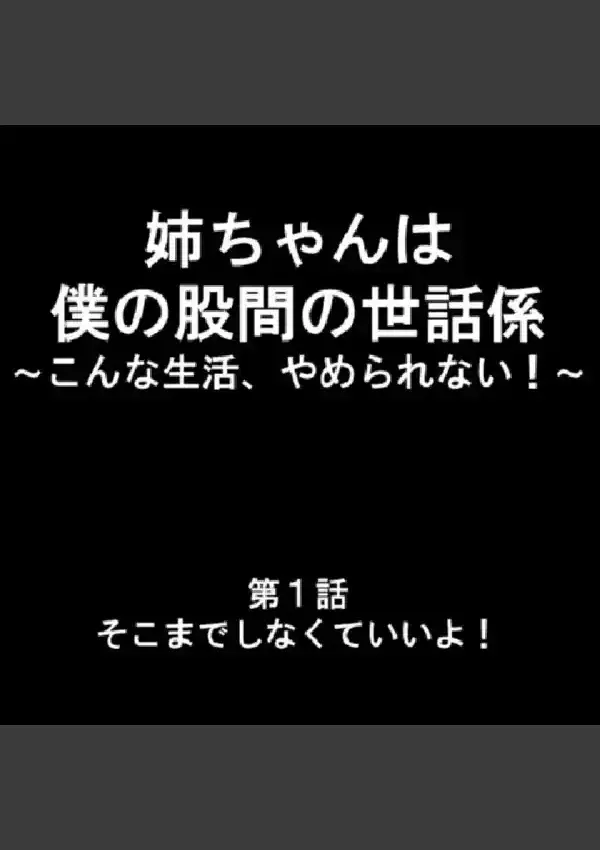 姉ちゃんは
僕の股間の世話係
～こんな生活、やめられない！～

第１話
そこまでしなくていいよ！